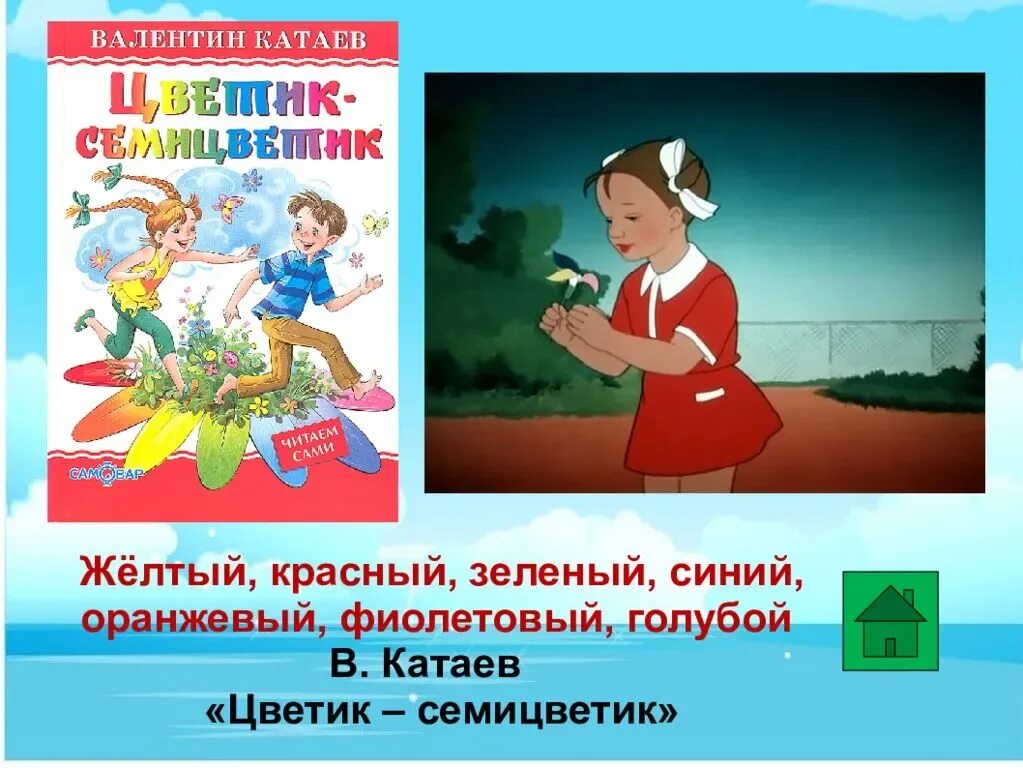 ВАЛЕНТИН КАТАЕВ
ЦВЕТИК-СЕМИЦВЕТИК
ЧИТАЕМ САМИ
САМОВАР

Жёлтый, красный, зеленый, синий, оранжевый, фиолетовый, голубой
В. Катаев
«Цветик – семицветик»